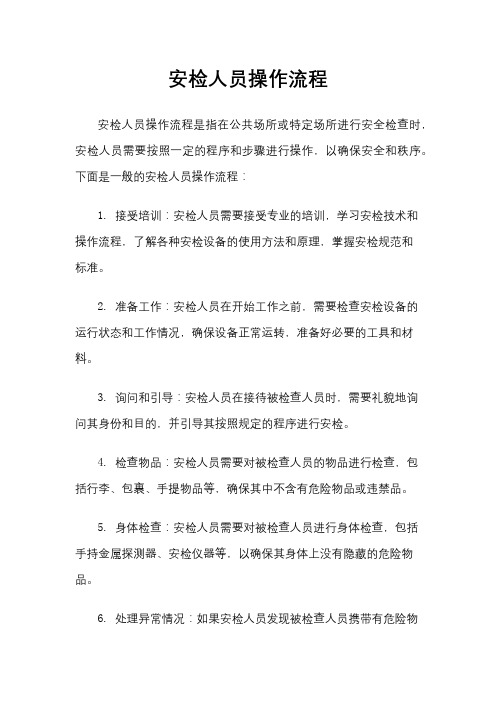 安检人员操作流程

安检人员操作流程是指在公共场所或特定场所进行安全检查时，安检人员需要按照一定的程序和步骤进行操作，以确保安全和秩序。下面是一般的安检人员操作流程：

1. 接受培训：安检人员需要接受专业的培训，学习安检技术和操作流程，了解各种安检设备的使用方法和原理，掌握安检规范和标准。

2. 准备工作：安检人员在开始工作之前，需要检查安检设备的运行状态和工作情况，确保设备正常运转，准备好必要的工具和材料。

3. 询问和引导：安检人员在接待被检查人员时，需要礼貌地询问其身份和目的，并引导其按照规定的程序进行安检。

4. 检查物品：安检人员需要对被检查人员的物品进行检查，包括行李、包裹、手提物品等，确保其中不含有危险物品或违禁品。

5. 身体检查：安检人员需要对被检查人员进行身体检查，包括手持金属探测器、安检仪器等，以确保其身体上没有隐藏的危险物品。

6. 处理异常情况：如果安检人员发现被检查人员携带有危险物